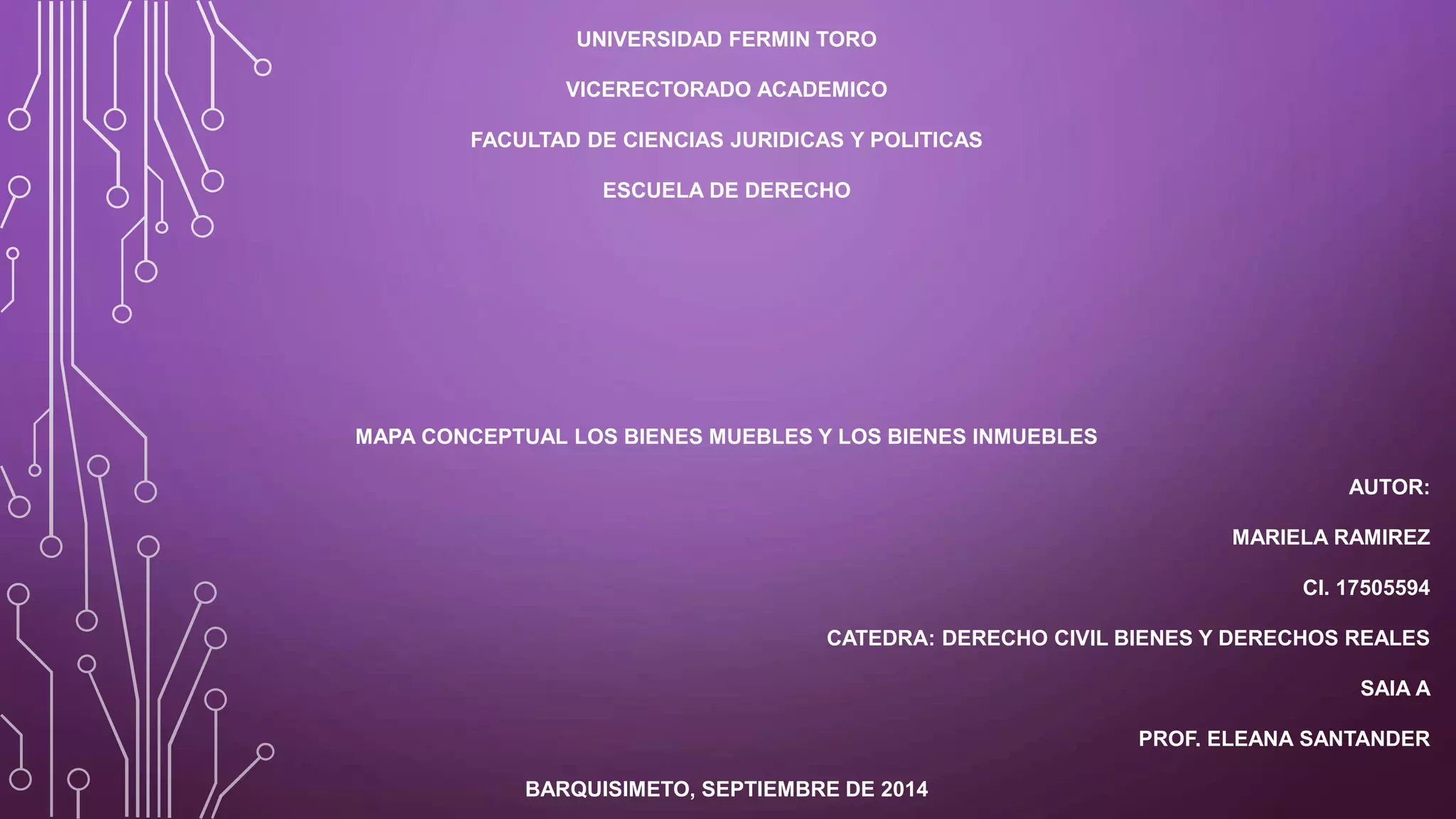 UNIVERSIDAD FERMIN TORO

VICERECTORADO ACADEMICO

FACULTAD DE CIENCIAS JURIDICAS Y POLITICAS

ESCUELA DE DERECHO

MAPA CONCEPTUAL LOS BIENES MUEBLES Y LOS BIENES INMUEBLES

AUTOR:

MARIELA RAMIREZ

CI. 17505594

CATEDRA: DERECHO CIVIL BIENES Y DERECHOS REALES

SAIA A

PROF. ELEANA SANTANDER

BARQUISIMETO, SEPTIEMBRE DE 2014